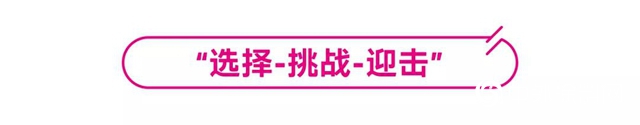 “选择-挑战-迎击”